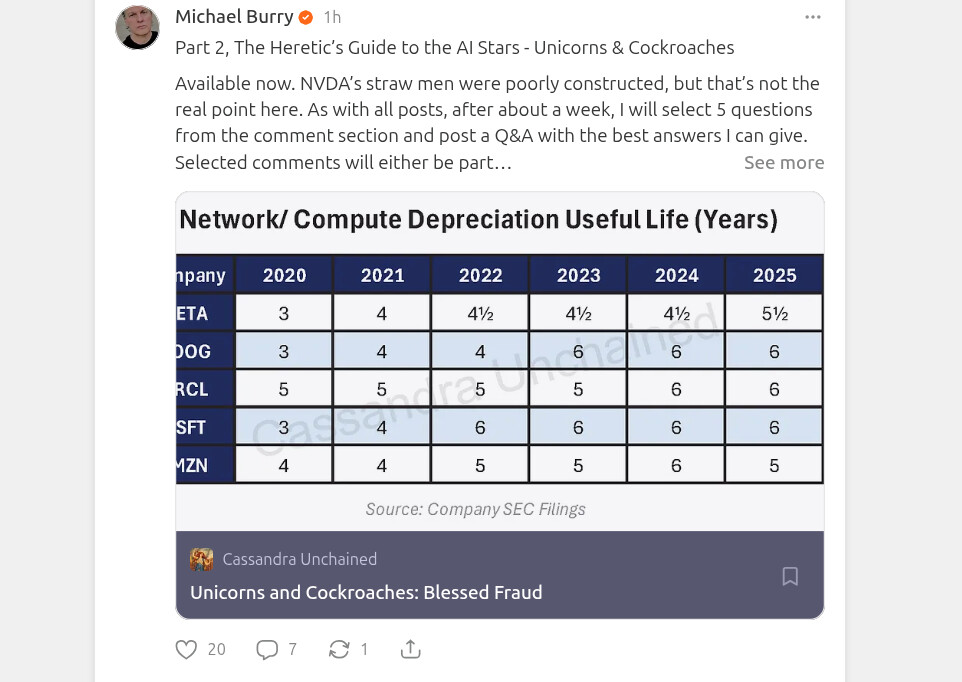 Michael Burry 1h

Part 2, The Heretic's Guide to the AI Stars - Unicorns & Cockroaches

Available now. NVDA's straw men were poorly constructed, but that's not the real point here. As with all posts, after about a week, I will select 5 questions from the comment section and post a Q&A with the best answers I can give. Selected comments will either be part… See more

Network/ Compute Depreciation Useful Life (Years)

| npany | 2020 | 2021 | 2022 | 2023 | 2024 | 2025 |
|---|---|---|---|---|---|---|
| ETA | 3 | 4 | 4½ | 4½ | 4½ | 5½ |
| OOG | 3 | 4 | 4 | 6 | 6 | 6 |
| RCL | 5 | 5 | 5 | 5 | 6 | 6 |
| SFT | 3 | 4 | 6 | 6 | 6 | 6 |
| MZN | 4 | 4 | 5 | 5 | 6 | 5 |

Cassandra Unchained

Source: Company SEC Filings

Cassandra Unchained

Unicorns and Cockroaches: Blessed Fraud

20 7 1